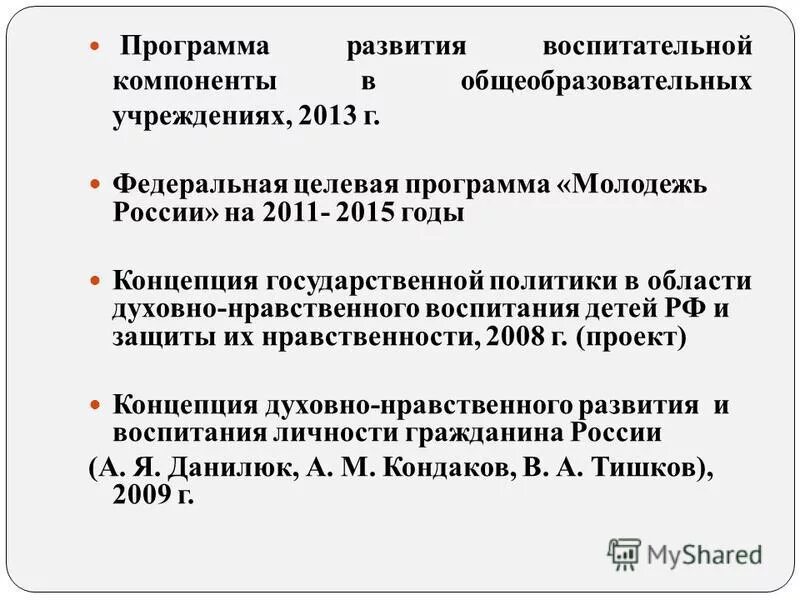 Программа развития воспитательной компоненты в общеобразовательных учреждениях, 2013 г.

Федеральная целевая программа «Молодежь России» на 2011- 2015 годы

Концепция государственной политики в области духовно-нравственного воспитания детей РФ и защиты их нравственности, 2008 г. (проект)

Концепция духовно-нравственного развития и воспитания личности гражданина России
(А. Я. Данилюк, А. М. Кондаков, В. А. Тишков), 2009 г.

MyShared